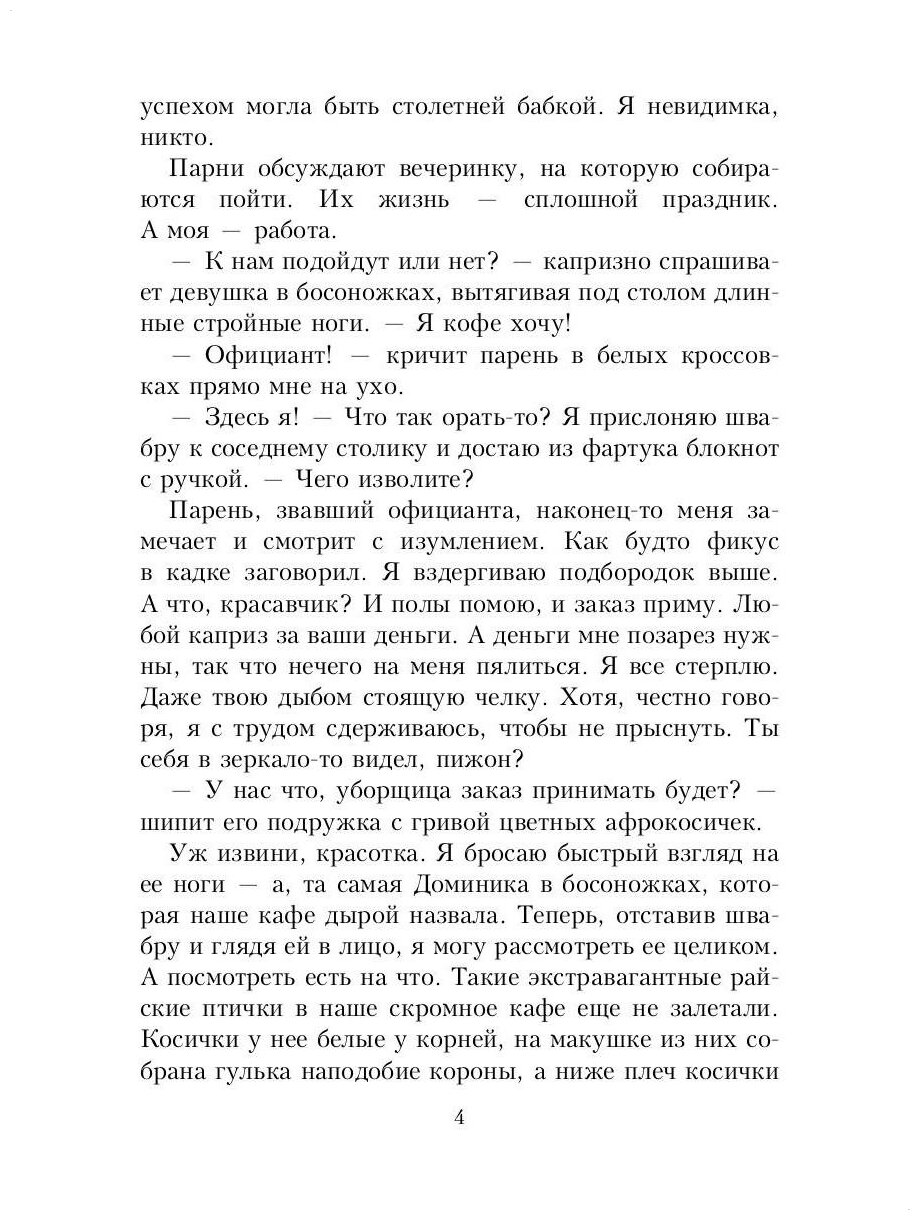 успехом могла быть столетней бабкой. Я невидимка, никто.

Парни обсуждают вечеринку, на которую собираются пойти. Их жизнь — сплошной праздник. А моя — работа.

— К нам подойдут или нет? — капризно спрашивает девушка в босоножках, вытягивая под столом длинные стройные ноги. — Я кофе хочу!

— Официант! — кричит парень в белых кроссовках прямо мне на ухо.

— Здесь я! — Что так орать-то? Я прислоняю швабру к соседнему столику и достаю из фартука блокнот с ручкой. — Чего изволите?

Парень, звавший официанта, наконец-то меня замечает и смотрит с изумлением. Как будто фикус в кадке заговорил. Я вздергиваю подбородок выше. А что, красавчик? И полы помою, и заказ приму. Любой каприз за ваши деньги. А деньги мне позарез нужны, так что нечего на меня пялиться. Я все стерплю. Даже твою дыбом стоящую челку. Хотя, честно говоря, я с трудом сдерживаюсь, чтобы не прыснуть. Ты себя в зеркало-то видел, пижон?

— У нас что, уборщица заказ принимать будет? — шипит его подружка с гривой цветных афрокосичек.

Уж извини, красотка. Я бросаю быстрый взгляд на ее ноги — а, та самая Доминика в босоножках, которая наше кафе дырой назвала. Теперь, отставив швабру и глядя ей в лицо, я могу рассмотреть ее целиком. А посмотреть есть на что. Такие экстравагантные райские птички в наше скромное кафе еще не залетали. Косички у нее белые у корней, на макушке из них собрана гулька наподобие короны, а ниже плеч косички

4